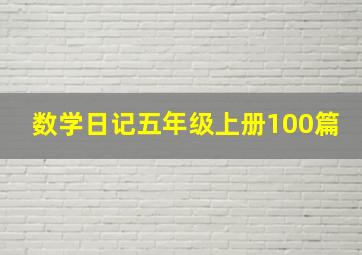 数学日记五年级上册100篇